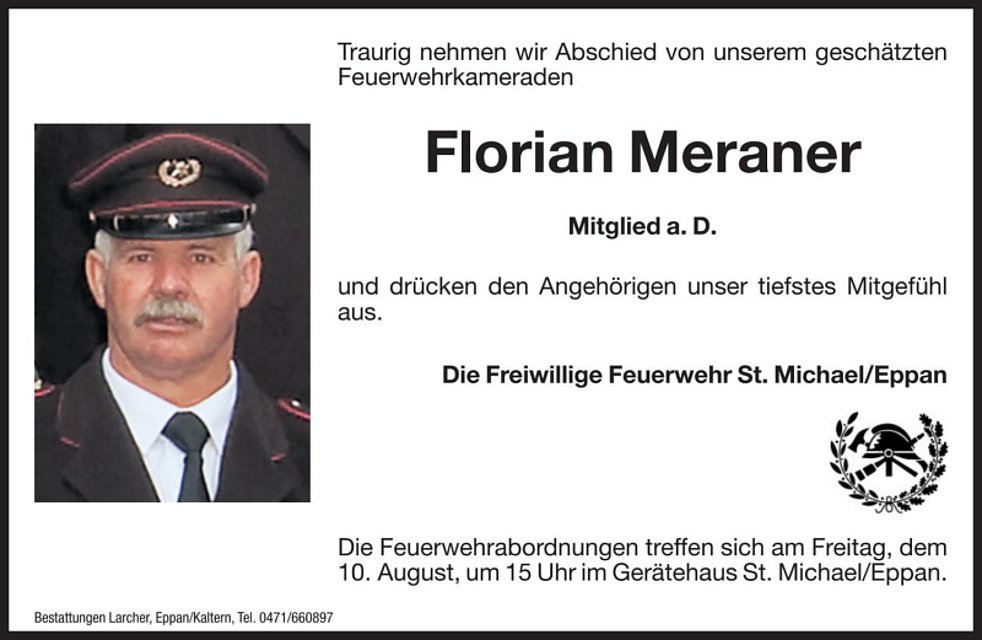 Traurig nehmen wir Abschied von unserem geschätzten Feuerwehrkameraden

Florian Meraner

Mitglied a. D.

und drücken den Angehörigen unser tiefstes Mitgefühl aus.

Die Freiwillige Feuerwehr St. Michael/Eppan

Die Feuerwehrabordnungen treffen sich am Freitag, dem 10. August, um 15 Uhr im Gerätehaus St. Michael/Eppan.

Bestattungen Larcher, Eppan/Kaltern, Tel. 0471/660897